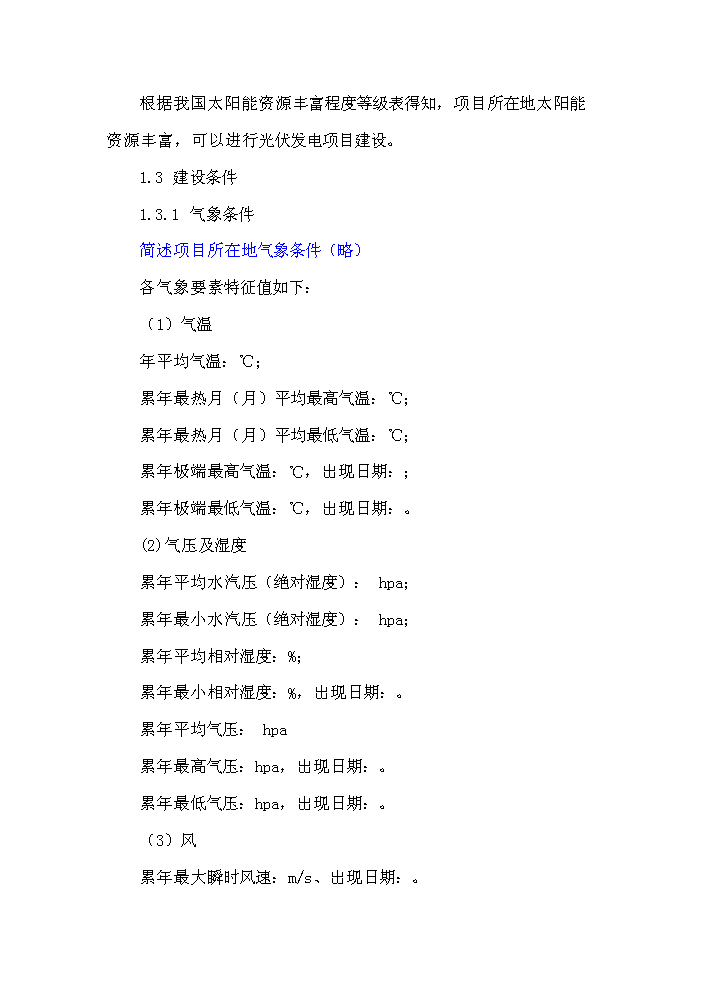 根据我国太阳能资源丰富程度等级表得知，项目所在地太阳能资源丰富，可以进行光伏发电项目建设。

1.3 建设条件

1.3.1 气象条件

简述项目所在地气象条件（略）

各气象要素特征值如下：

（1）气温

年平均气温：℃；

累年最热月（月）平均最高气温：℃；

累年最热月（月）平均最低气温：℃；

累年极端最高气温：℃，出现日期：；

累年极端最低气温：℃，出现日期：。

⑵气压及湿度

累年平均水汽压（绝对湿度）： hpa；

累年最小水汽压（绝对湿度）： hpa；

累年平均相对湿度：%；

累年最小相对湿度：%，出现日期：。

累年平均气压： hpa

累年最高气压：hpa，出现日期：。

累年最低气压：hpa，出现日期：。

（3）风

累年最大瞬时风速：m/s、出现日期：。